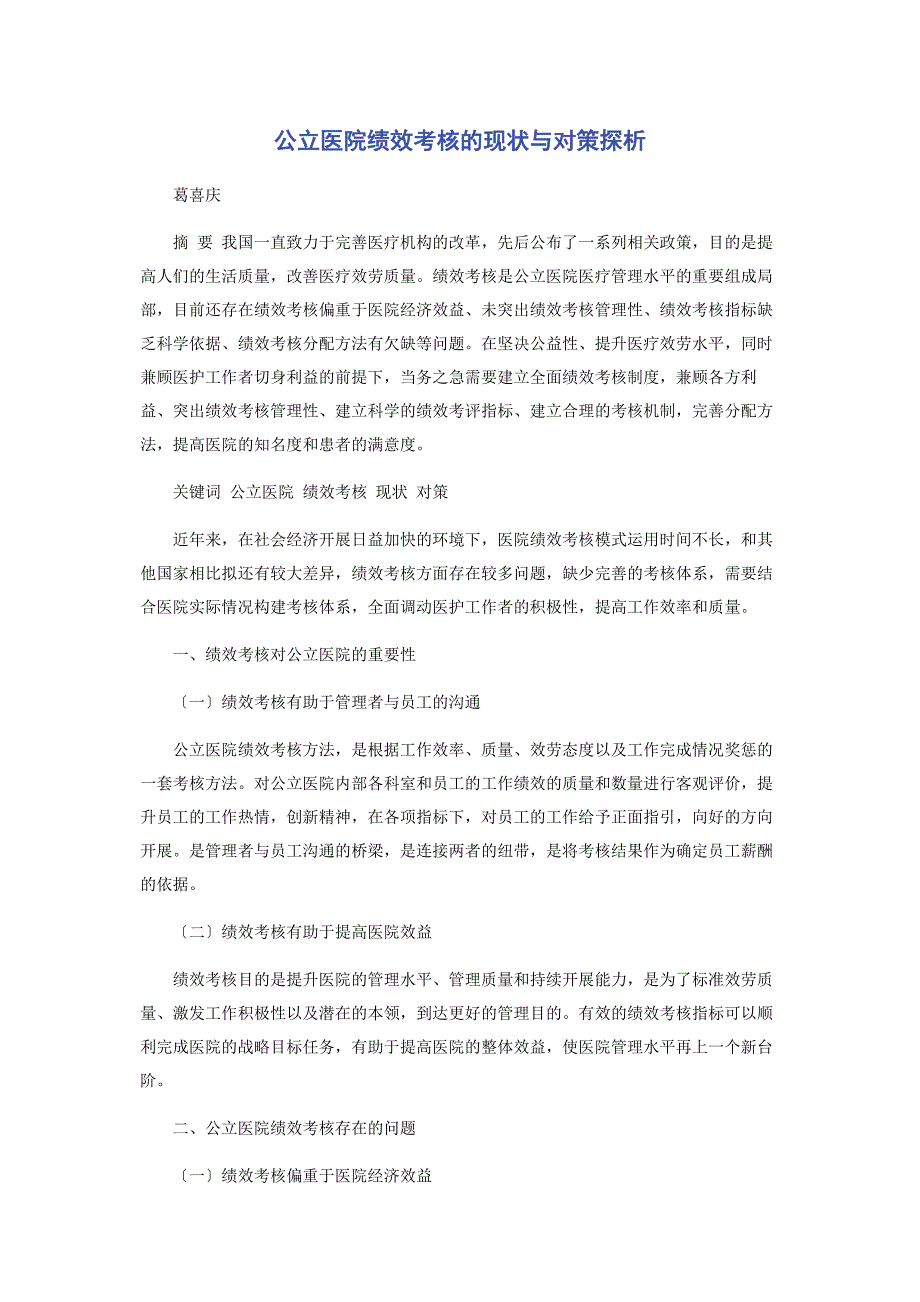 公立医院绩效考核的现状与对策探析

葛喜庆

摘 要 我国一直致力于完善医疗机构的改革，先后公布了一系列相关政策，目的是提高人们的生活质量，改善医疗效劳质量。绩效考核是公立医院医疗管理水平的重要组成局部，目前还存在绩效考核偏重于医院经济效益、未突出绩效考核管理性、绩效考核指标缺乏科学依据、绩效考核分配方法有欠缺等问题。在坚决公益性、提升医疗效劳水平，同时兼顾医护工作者切身利益的前提下，当务之急需要建立全面绩效考核制度，兼顾各方利益、突出绩效考核管理性、建立科学的绩效考评指标、建立合理的考核机制，完善分配方法，提高医院的知名度和患者的满意度。

关键词 公立医院 绩效考核 现状 对策

近年来，在社会经济开展日益加快的环境下，医院绩效考核模式运用时间不长，和其他国家相比拟还有较大差异，绩效考核方面存在较多问题，缺少完善的考核体系，需要结合医院实际情况构建考核体系，全面调动医护工作者的积极性，提高工作效率和质量。

一、绩效考核对公立医院的重要性

〔一〕绩效考核有助于管理者与员工的沟通

公立医院绩效考核方法，是根据工作效率、质量、效劳态度以及工作完成情况奖惩的一套考核方法。对公立医院内部各科室和员工的工作绩效的质量和数量进行客观评价，提升员工的工作热情，创新精神，在各项指标下，对员工的工作给予正面指引，向好的方向开展。是管理者与员工沟通的桥梁，是连接两者的纽带，是将考核结果作为确定员工薪酬的依据。

〔二〕绩效考核有助于提高医院效益

绩效考核目的是提升医院的管理水平、管理质量和持续开展能力，是为了标准效劳质量、激发工作积极性以及潜在的本领，到达更好的管理目的。有效的绩效考核指标可以顺利完成医院的战略目标任务，有助于提高医院的整体效益，使医院管理水平再上一个新台阶。

二、公立医院绩效考核存在的问题

〔一〕绩效考核偏重于医院经济效益